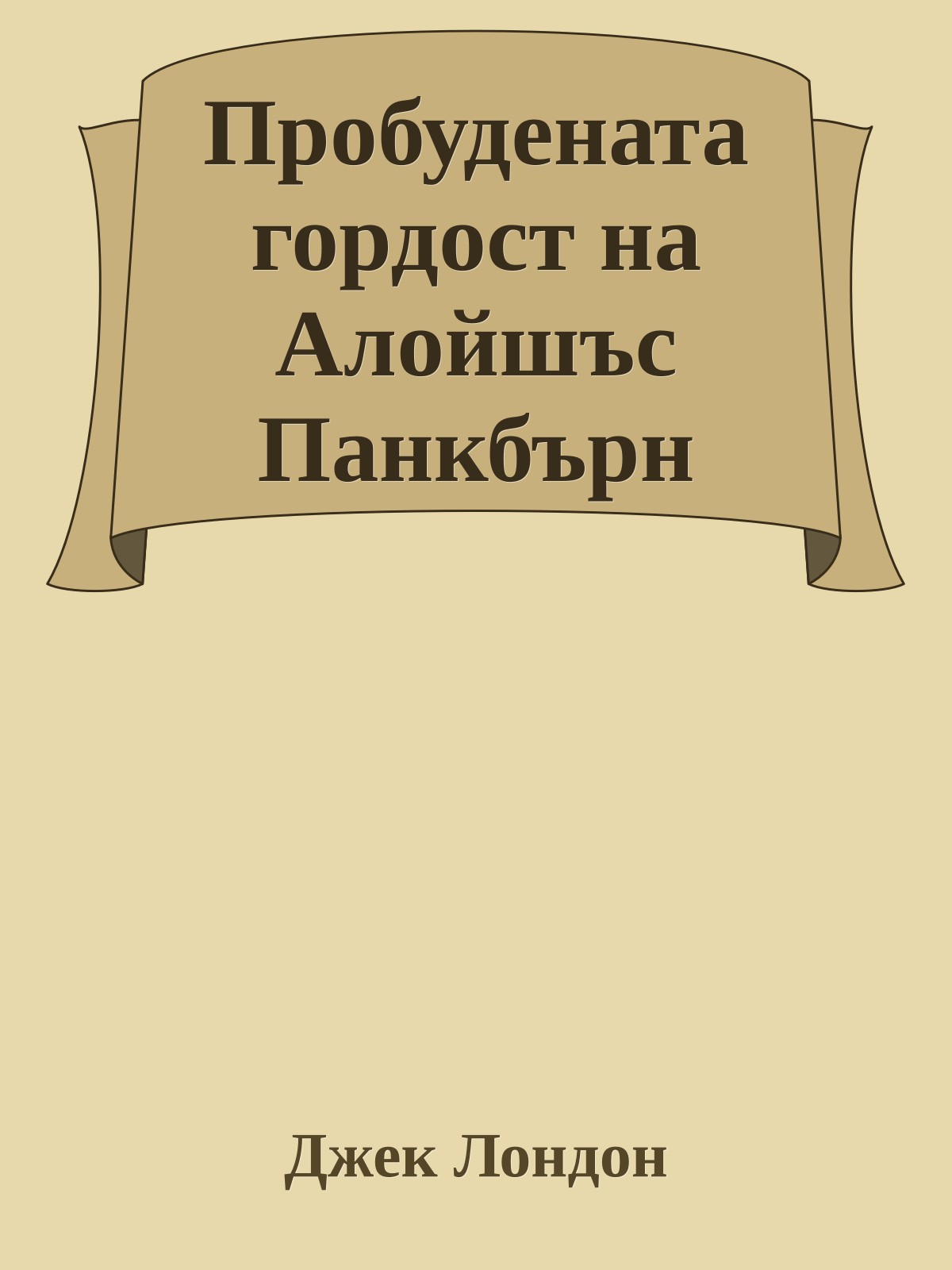 Пробудената гордост на Алойшъс Панкбърн

Джек Лондон